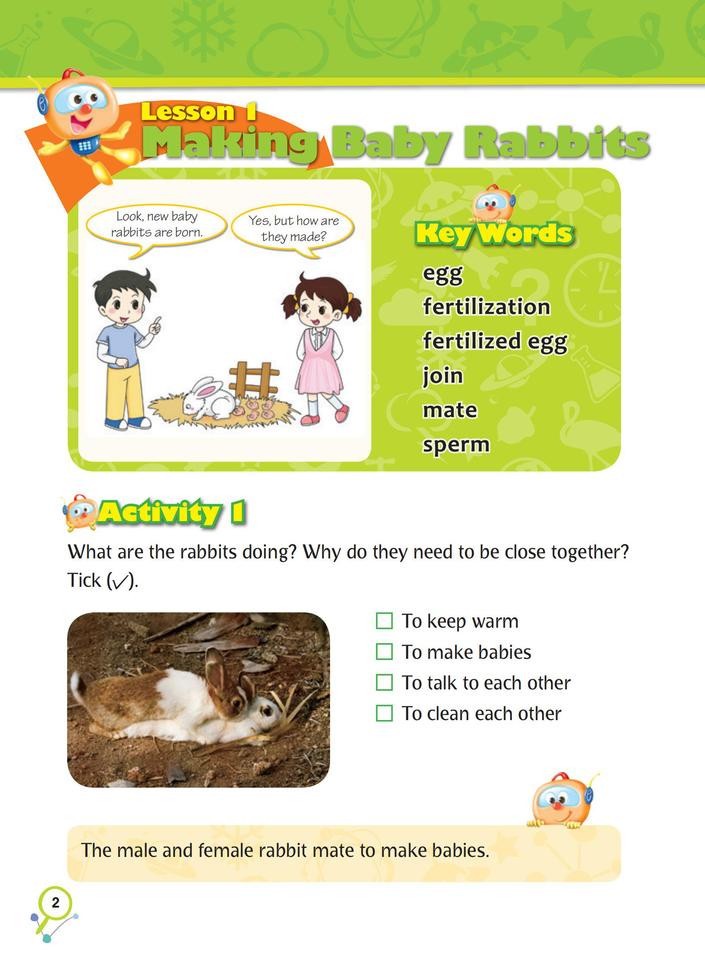 Lesson 1
Making Baby Rabbits

Look, new baby rabbits are born.

Yes, but how are they made?

Key Words
egg
fertilization
fertilized egg
join
mate
sperm

Activity 1

What are the rabbits doing? Why do they need to be close together? Tick (✓).

☐ To keep warm
☐ To make babies
☐ To talk to each other
☐ To clean each other

The male and female rabbit mate to make babies.

2